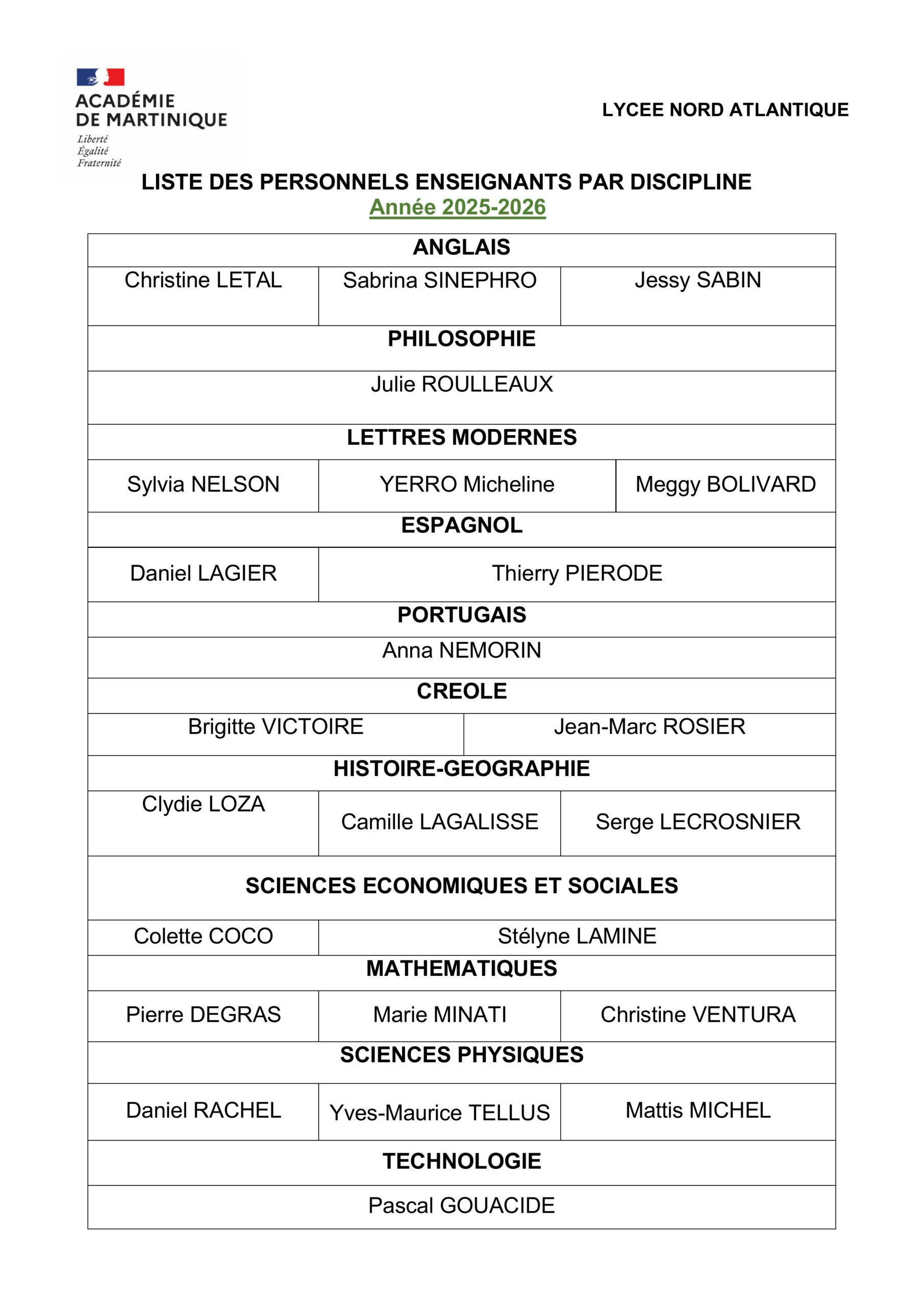 ACADÉMIE DE MARTINIQUE
Liberté
Égalité
Fraternité

LYCEE NORD ATLANTIQUE

LISTE DES PERSONNELS ENSEIGNANTS PAR DISCIPLINE
Année 2025-2026

| ANGLAIS | | |
|---|---|---|
| Christine LETAL | Sabrina SINEPHRO | Jessy SABIN |
| PHILOSOPHIE | | |
| Julie ROULLEAUX | | |
| LETTRES MODERNES | | |
| Sylvia NELSON | YERRO Micheline | Meggy BOLIVARD |
| ESPAGNOL | | |
| Daniel LAGIER | Thierry PIERODE | |
| PORTUGAIS | | |
| Anna NEMORIN | | |
| CREOLE | | |
| Brigitte VICTOIRE | Jean-Marc ROSIER | |
| HISTOIRE-GEOGRAPHIE | | |
| Clydie LOZA | Camille LAGALISSE | Serge LECROSNIER |
| SCIENCES ECONOMIQUES ET SOCIALES | | |
| Colette COCO | Stélyne LAMINE | |
| MATHEMATIQUES | | |
| Pierre DEGRAS | Marie MINATI | Christine VENTURA |
| SCIENCES PHYSIQUES | | |
| Daniel RACHEL | Yves-Maurice TELLUS | Mattis MICHEL |
| TECHNOLOGIE | | |
| Pascal GOUACIDE | | |